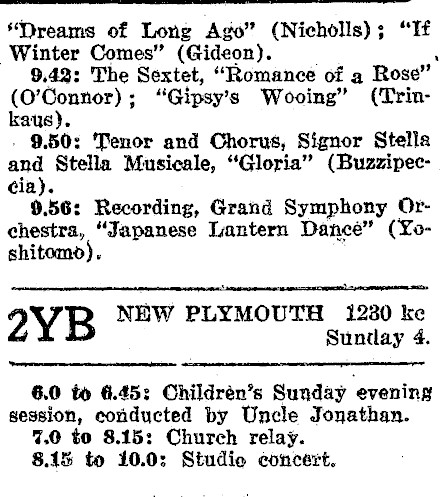 "Dreams of Long Ago" (Nicholls); "If Winter Comes" (Gideon).

9.42: The Sextet, "Romance of a Rose" (O'Connor); "Gipsy's Wooing" (Trinkaus).

9.50: Tenor and Chorus, Signor Stella and Stella Musicale, "Gloria" (Buzzipeccia).

9.56: Recording, Grand Symphony Orchestra, "Japanese Lantern Dance" (Yoshitomo).

2YB NEW PLYMOUTH 1230 kc Sunday 4.

6.0 to 6.45: Children's Sunday evening session, conducted by Uncle Jonathan.

7.0 to 8.15: Church relay.

8.15 to 10.0: Studio concert.